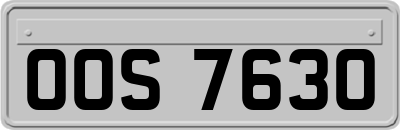 OOS 7630